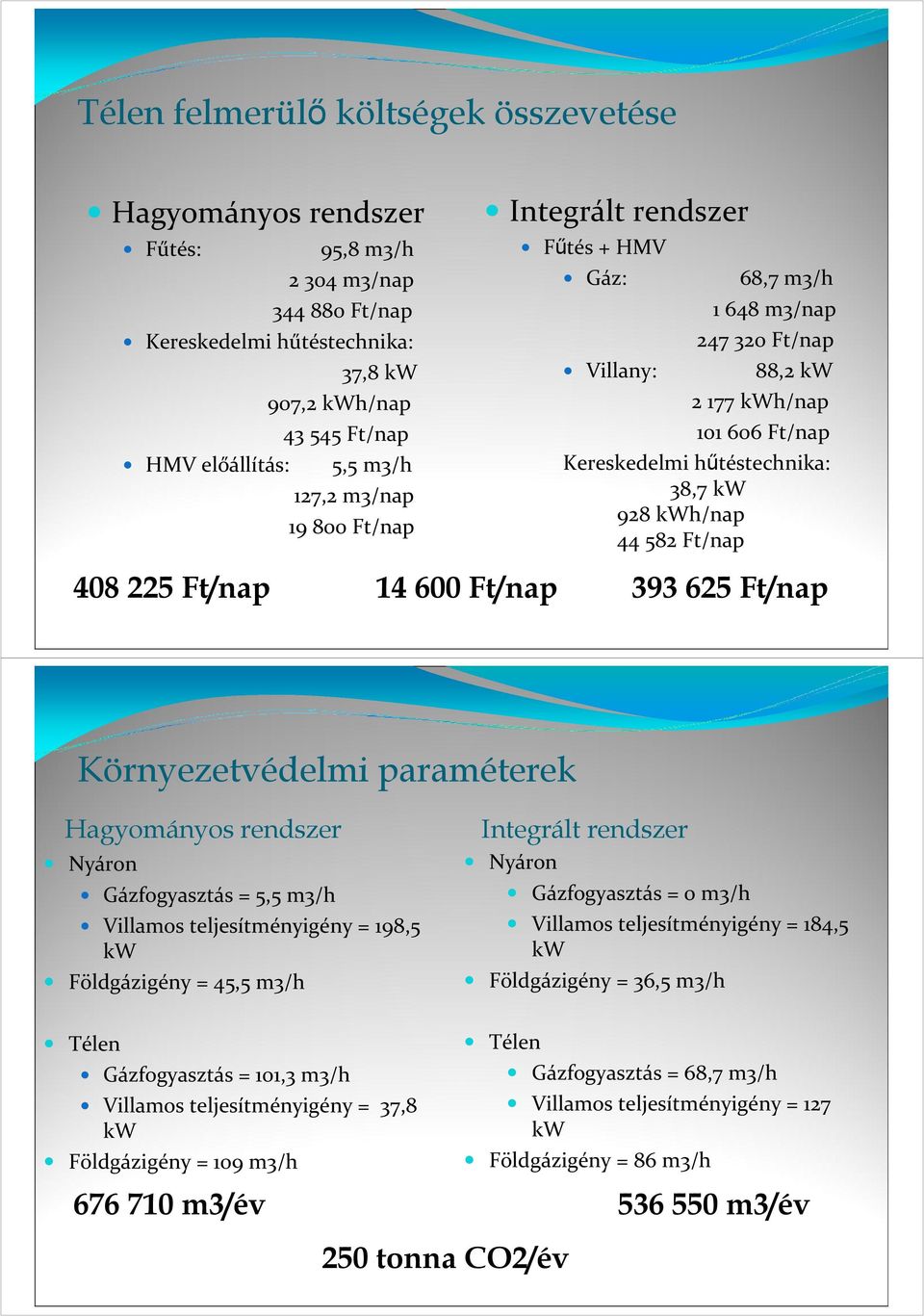 Télen felmerülő költségek összevetése

Hagyományos rendszer

Fűtés: 95,8 m3/h
2 304 m3/nap
344 880 Ft/nap

Kereskedelmi hűtéstechnika:
37,8 kW
907,2 kWh/nap
43 545 Ft/nap

HMV előállítás: 5,5 m3/h
127,2 m3/nap
19 800 Ft/nap

Integrált rendszer

Fűtés + HMV

Gáz: 68,7 m3/h
1 648 m3/nap
247 320 Ft/nap

Villany: 88,2 kW
2 177 kWh/nap
101 606 Ft/nap

Kereskedelmi hűtéstechnika:
38,7 kW
928 kWh/nap
44 582 Ft/nap

408 225 Ft/nap 14 600 Ft/nap 393 625 Ft/nap

Környezetvédelmi paraméterek

Hagyományos rendszer

Nyáron

Gázfogyasztás = 5,5 m3/h

Villamos teljesítményigény = 198,5 kW

Földgázigény = 45,5 m3/h

Télen

Gázfogyasztás = 101,3 m3/h

Villamos teljesítményigény = 37,8 kW

Földgázigény = 109 m3/h

676 710 m3/év

Integrált rendszer

Nyáron

Gázfogyasztás = 0 m3/h

Villamos teljesítményigény = 184,5 kW

Földgázigény = 36,5 m3/h

Télen

Gázfogyasztás = 68,7 m3/h

Villamos teljesítményigény = 127 kW

Földgázigény = 86 m3/h

536 550 m3/év

250 tonna CO2/év